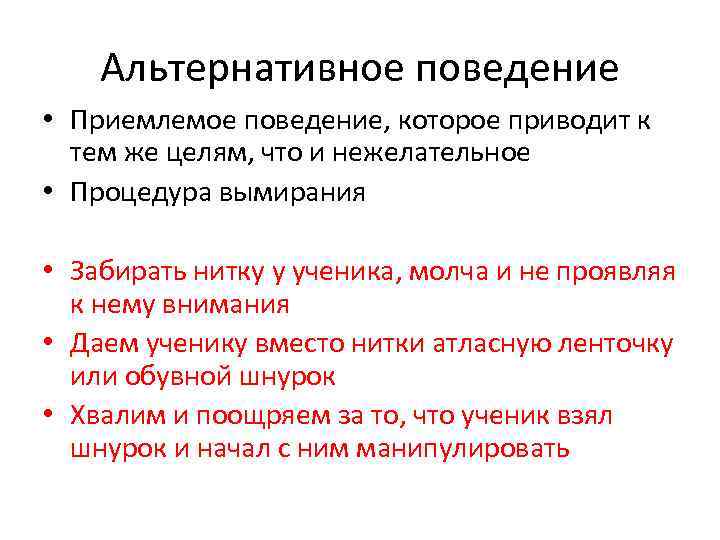 Альтернативное поведение

• Приемлемое поведение, которое приводит к тем же целям, что и нежелательное
• Процедура вымирания

• Забирать нитку у ученика, молча и не проявляя к нему внимания
• Даем ученику вместо нитки атласную ленточку или обувной шнурок
• Хвалим и поощряем за то, что ученик взял шнурок и начал с ним манипулировать